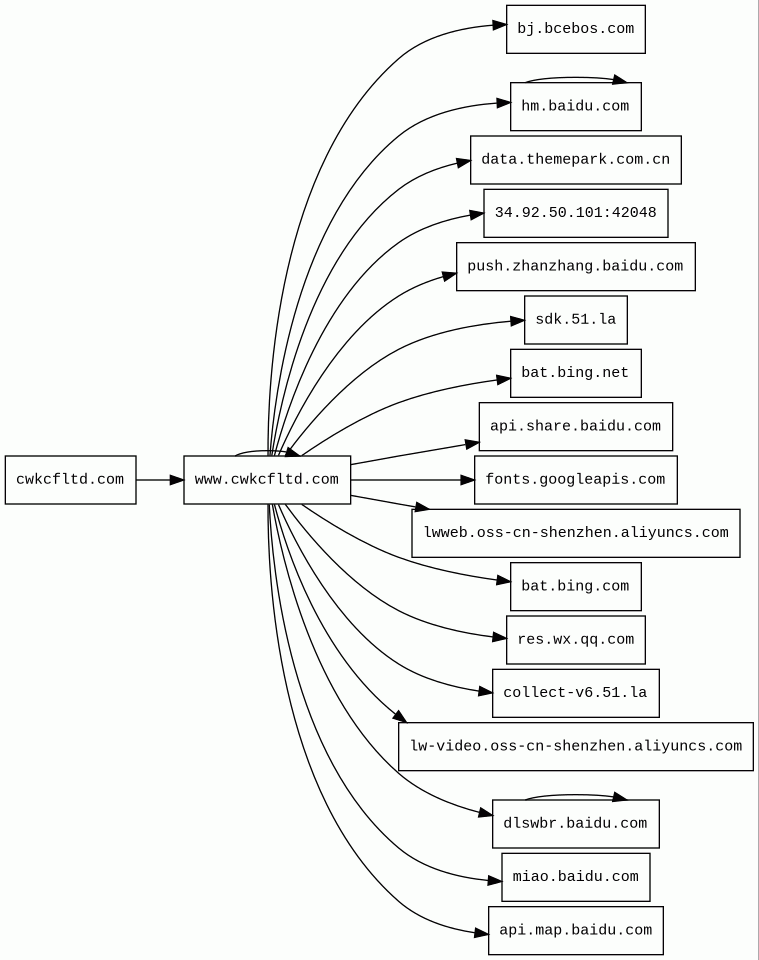 cwkcfltd.com

www.cwkcfltd.com

bj.bcebos.com

hm.baidu.com

data.themepark.com.cn

34.92.50.101:42048

push.zhanzhang.baidu.com

sdk.51.la

bat.bing.net

api.share.baidu.com

fonts.googleapis.com

lwweb.oss-cn-shenzhen.aliyuncs.com

bat.bing.com

res.wx.qq.com

collect-v6.51.la

lw-video.oss-cn-shenzhen.aliyuncs.com

dlswbr.baidu.com

miao.baidu.com

api.map.baidu.com